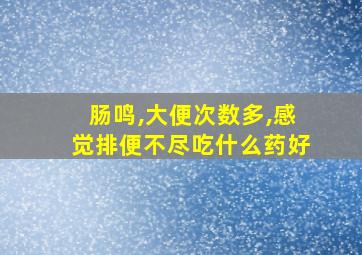 肠鸣,大便次数多,感觉排便不尽吃什么药好